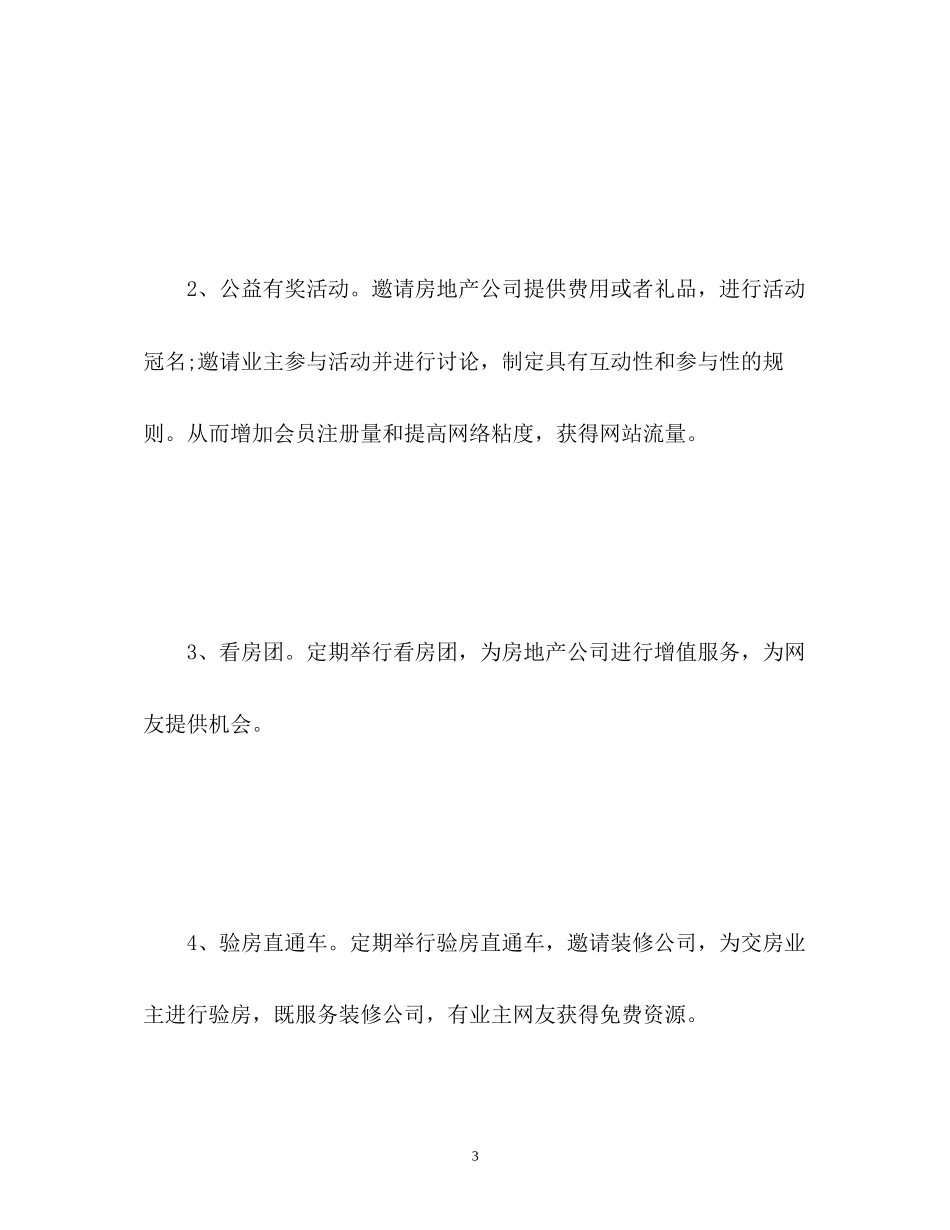 2、公益有奖活动。邀请房地产公司提供费用或者礼品，进行活动冠名;邀请业主参与活动并进行讨论，制定具有互动性和参与性的规则。从而增加会员注册量和提高网络粘度，获得网站流量。

3、看房团。定期举行看房团，为房地产公司进行增值服务，为网友提供机会。

4、验房直通车。定期举行验房直通车，邀请装修公司，为交房业主进行验房，既服务装修公司，有业主网友获得免费资源。

3